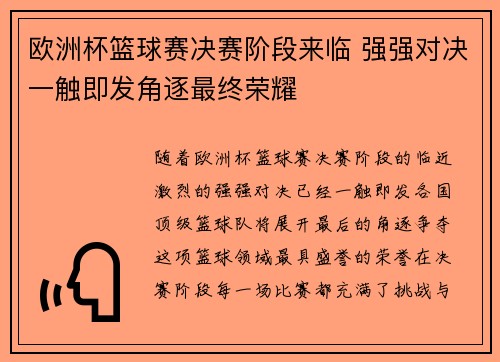 欧洲杯篮球赛决赛阶段来临 强强对决一触即发角逐最终荣耀

随着欧洲杯篮球赛决赛阶段的临近激烈的强强对决已经一触即发各国顶级篮球队将展开最后的角逐争夺这项篮球领域最具盛誉的荣誉在决赛阶段每一场比赛都充满了挑战与